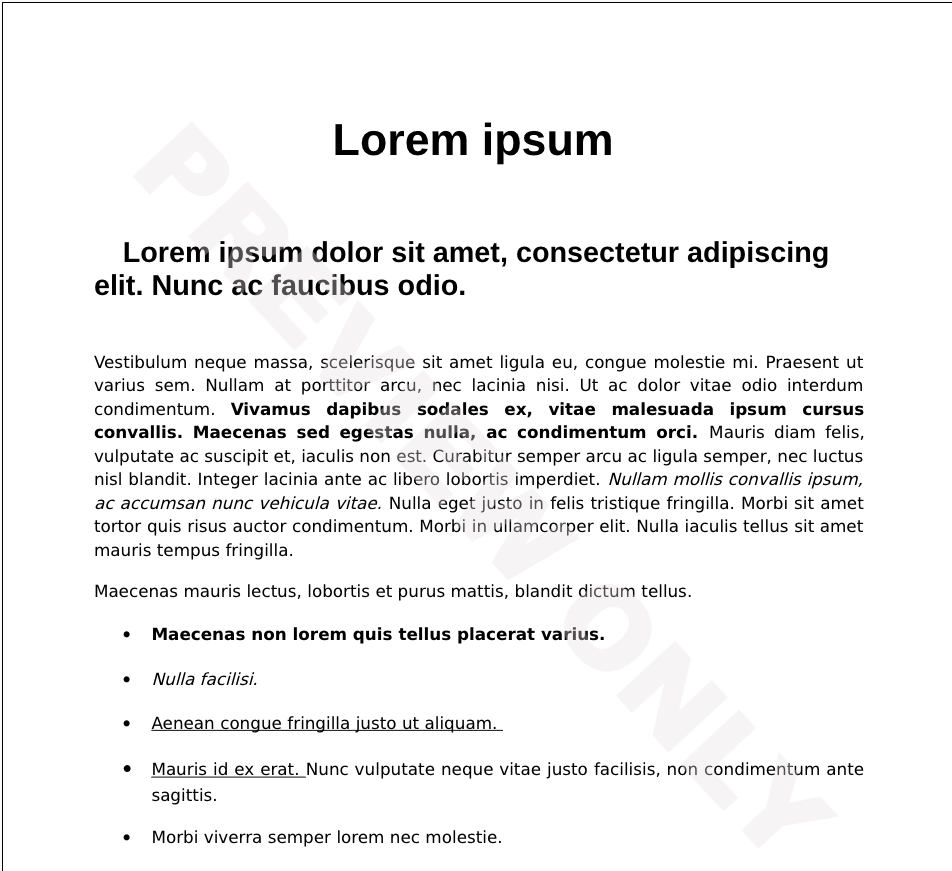 Lorem ipsum

Lorem ipsum dolor sit amet, consectetur adipiscing elit. Nunc ac faucibus odio.

Vestibulum neque massa, scelerisque sit amet ligula eu, congue molestie mi. Praesent ut varius sem. Nullam at porttitor arcu, nec lacinia nisi. Ut ac dolor vitae odio interdum condimentum. Vivamus dapibus sodales ex, vitae malesuada ipsum cursus convallis. Maecenas sed egestas nulla, ac condimentum orci. Mauris diam felis, vulputate ac suscipit et, iaculis non est. Curabitur semper arcu ac ligula semper, nec luctus nisl blandit. Integer lacinia ante ac libero lobortis imperdiet. Nullam mollis convallis ipsum, ac accumsan nunc vehicula vitae. Nulla eget justo in felis tristique fringilla. Morbi sit amet tortor quis risus auctor condimentum. Morbi in ullamcorper elit. Nulla iaculis tellus sit amet mauris tempus fringilla.

Maecenas mauris lectus, lobortis et purus mattis, blandit dictum tellus.

• Maecenas non lorem quis tellus placerat varius.
• Nulla facilisi.
• Aenean congue fringilla justo ut aliquam.
• Mauris id ex erat. Nunc vulputate neque vitae justo facilisis, non condimentum ante sagittis.
• Morbi viverra semper lorem nec molestie.

PREVIEW ONLY